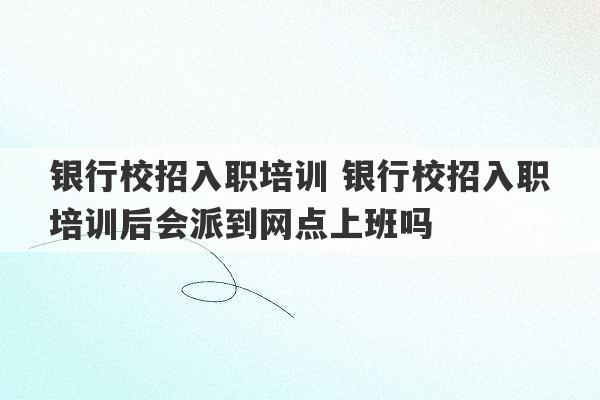 银行校招入职培训 银行校招入职培训后会派到网点上班吗